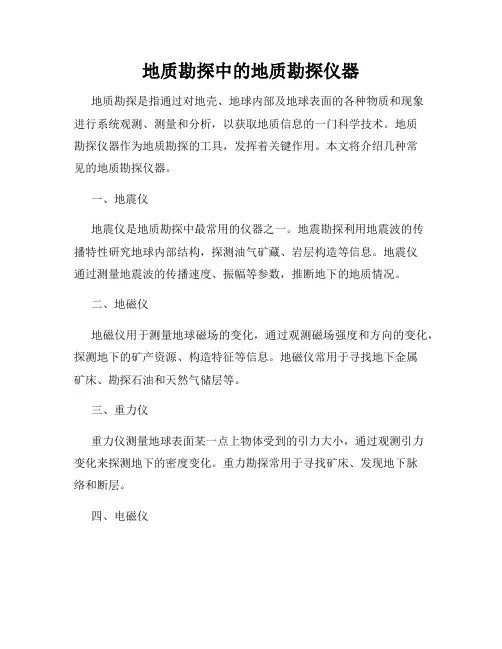 地质勘探中的地质勘探仪器

地质勘探是指通过对地壳、地球内部及地球表面的各种物质和现象进行系统观测、测量和分析，以获取地质信息的一门科学技术。地质勘探仪器作为地质勘探的工具，发挥着关键作用。本文将介绍几种常见的地质勘探仪器。

一、地震仪

地震仪是地质勘探中最常用的仪器之一。地震勘探利用地震波的传播特性研究地球内部结构，探测油气矿藏、岩层构造等信息。地震仪通过测量地震波的传播速度、振幅等参数，推断地下的地质情况。

二、地磁仪

地磁仪用于测量地球磁场的变化，通过观测磁场强度和方向的变化，探测地下的矿产资源、构造特征等信息。地磁仪常用于寻找地下金属矿床、勘探石油和天然气储层等。

三、重力仪

重力仪测量地球表面某一点上物体受到的引力大小，通过观测引力变化来探测地下的密度变化。重力勘探常用于寻找矿床、发现地下脉络和断层。

四、电磁仪